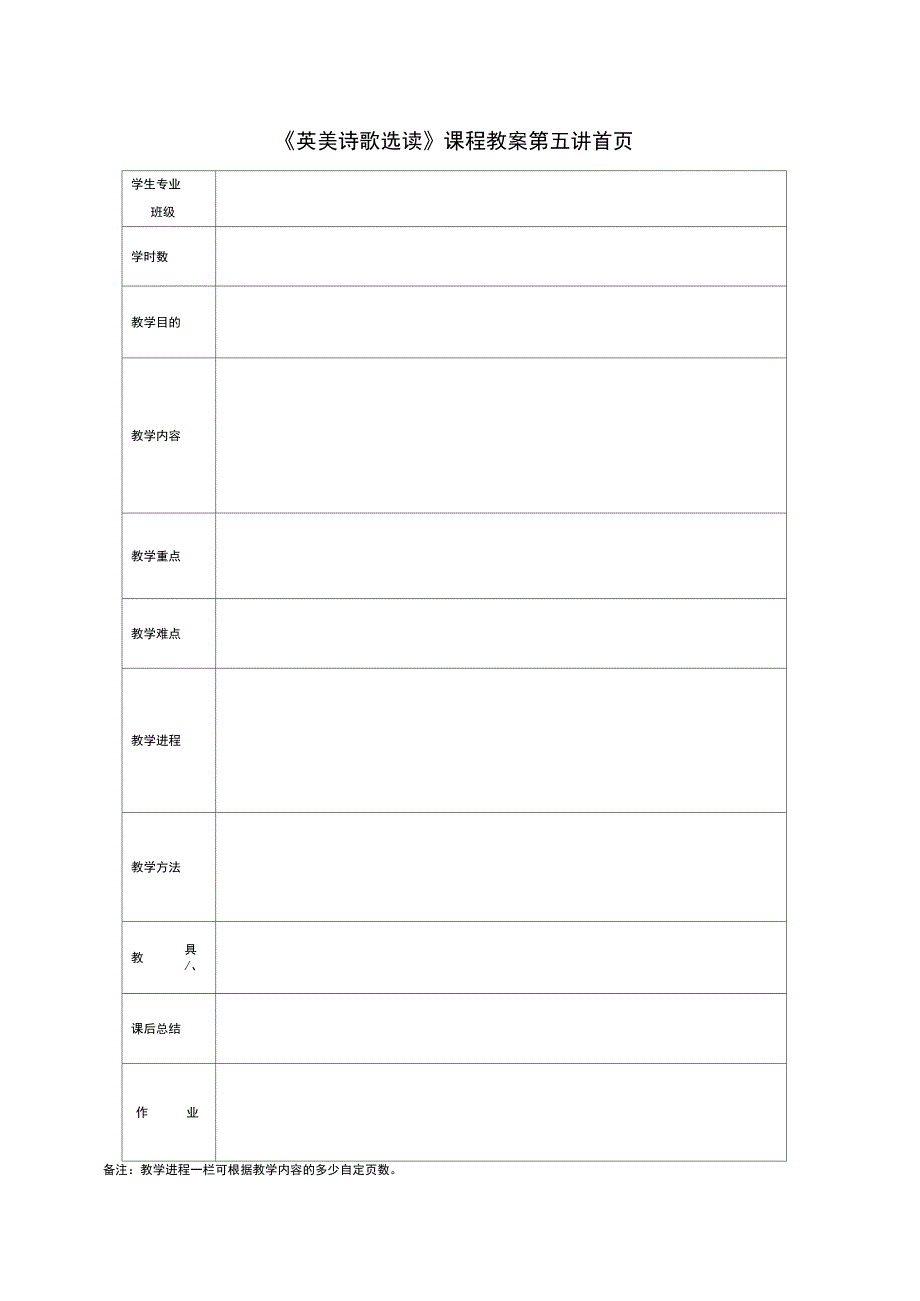 《英美诗歌选读》课程教案第五讲首页

| 学生专业 班级 | |
|---|---|
| 学时数 | |
| 教学目的 | |
| 教学内容 | |
| 教学重点 | |
| 教学难点 | |
| 教学进程 | |
| 教学方法 | |
| 教 具 /、 | |
| 课后总结 | |
| 作 业 | |

备注：教学进程一栏可根据教学内容的多少自定页数。